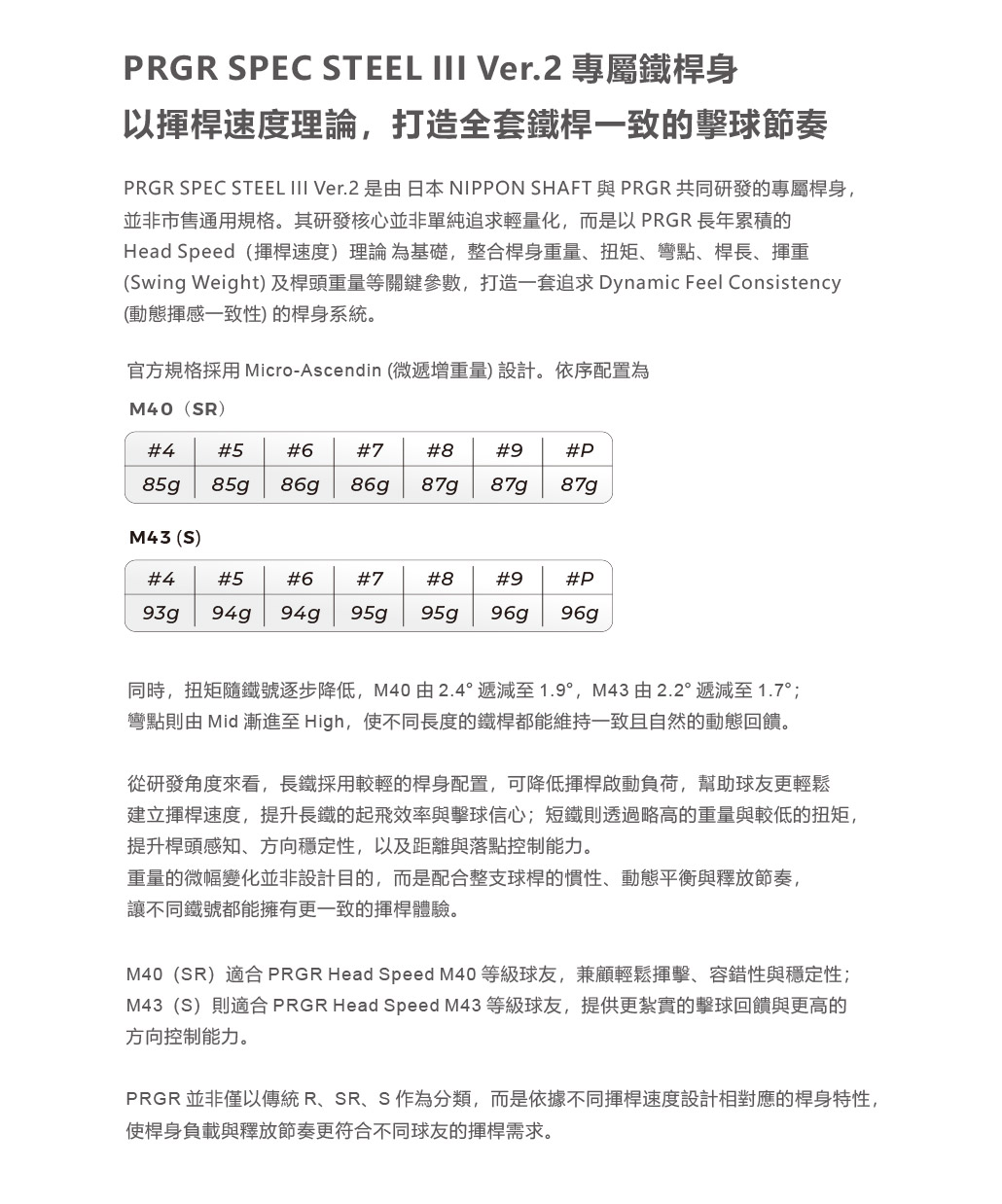 PRGR SPEC STEEL III Ver.2 專屬鐵桿身
以揮桿速度理論，打造全套鐵桿一致的擊球節奏

PRGR SPEC STEEL III Ver.2 是由 日本 NIPPON SHAFT 與 PRGR 共同研發的專屬桿身，並非市售通用規格。其研發核心並非單純追求輕量化，而是以 PRGR 長年累積的 Head Speed（揮桿速度）理論 為基礎，整合桿身重量、扭矩、彎點、桿長、揮重 (Swing Weight) 及桿頭重量等關鍵參數，打造一套追求 Dynamic Feel Consistency (動態揮感一致性) 的桿身系統。

官方規格採用 Micro-Ascendin (微遞增重量) 設計。依序配置為

M40（SR）

| #4 | #5 | #6 | #7 | #8 | #9 | #P |
|---|---|---|---|---|---|---|
| 85g | 85g | 86g | 86g | 87g | 87g | 87g |

M43 (S)

| #4 | #5 | #6 | #7 | #8 | #9 | #P |
|---|---|---|---|---|---|---|
| 93g | 94g | 94g | 95g | 95g | 96g | 96g |

同時，扭矩隨鐵號逐步降低，M40 由 2.4° 遞減至 1.9°，M43 由 2.2° 遞減至 1.7°；彎點則由 Mid 漸進至 High，使不同長度的鐵桿都能維持一致且自然的動態回饋。

從研發角度來看，長鐵採用較輕的桿身配置，可降低揮桿啟動負荷，幫助球友更輕鬆建立揮桿速度，提升長鐵的起飛效率與擊球信心；短鐵則透過略高的重量與較低的扭矩，提升桿頭感知、方向穩定性，以及距離與落點控制能力。
重量的微幅變化並非設計目的，而是配合整支球桿的慣性、動態平衡與釋放節奏，讓不同鐵號都能擁有更一致的揮桿體驗。

M40（SR）適合 PRGR Head Speed M40 等級球友，兼顧輕鬆揮擊、容錯性與穩定性；M43（S）則適合 PRGR Head Speed M43 等級球友，提供更紮實的擊球回饋與更高的方向控制能力。

PRGR 並非僅以傳統 R、SR、S 作為分類，而是依據不同揮桿速度設計相對應的桿身特性，使桿身負載與釋放節奏更符合不同球友的揮桿需求。